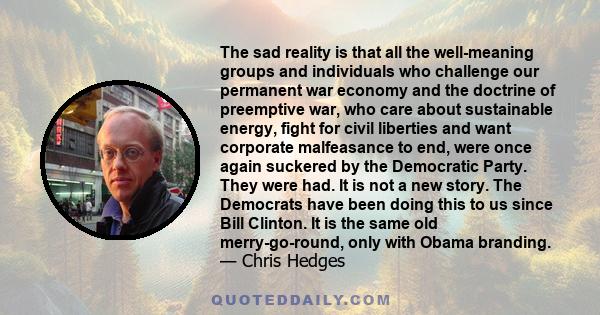 The sad reality is that all the well-meaning groups and individuals who challenge our permanent war economy and the doctrine of preemptive war, who care about sustainable energy, fight for civil liberties and want corporate malfeasance to end, were once again suckered by the Democratic Party. They were had. It is not a new story. The Democrats have been doing this to us since Bill Clinton. It is the same old merry-go-round, only with Obama branding.
— Chris Hedges

QUOTEDDAILY.COM